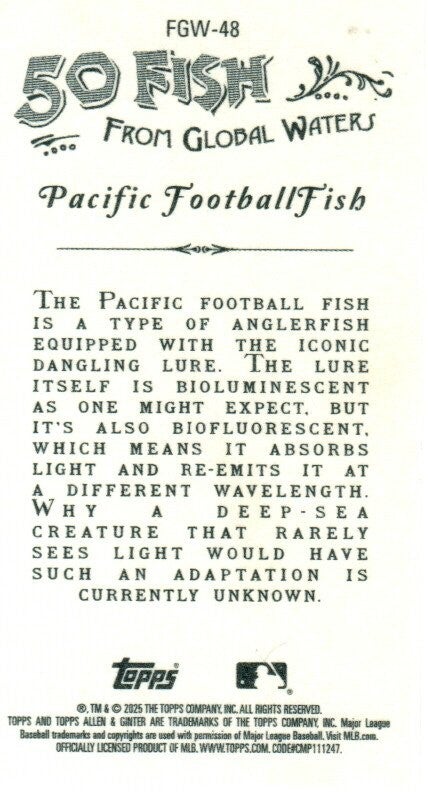 FGW-48

50 FISH

FROM GLOBAL WATERS

Pacific FootballFish

THE PACIFIC FOOTBALL FISH IS A TYPE OF ANGLERFISH EQUIPPED WITH THE ICONIC DANGLING LURE. THE LURE ITSELF IS BIOLUMINESCENT AS ONE MIGHT EXPECT, BUT IT'S ALSO BIOFLUORESCENT, WHICH MEANS IT ABSORBS LIGHT AND RE-EMITS IT AT A DIFFERENT WAVELENGTH. WHY A DEEP-SEA CREATURE THAT RARELY SEES LIGHT WOULD HAVE SUCH AN ADAPTATION IS CURRENTLY UNKNOWN.

topps

®, TM & © 2025 THE TOPPS COMPANY, INC. ALL RIGHTS RESERVED. TOPPS AND TOPPS ALLEN & GINTER ARE TRADEMARKS OF THE TOPPS COMPANY, INC. Major League Baseball trademarks and copyrights are used with permission of Major League Baseball. Visit MLB.com. OFFICIALLY LICENSED PRODUCT OF MLB. WWW.TOPPS.COM. CODE#CMP111247.